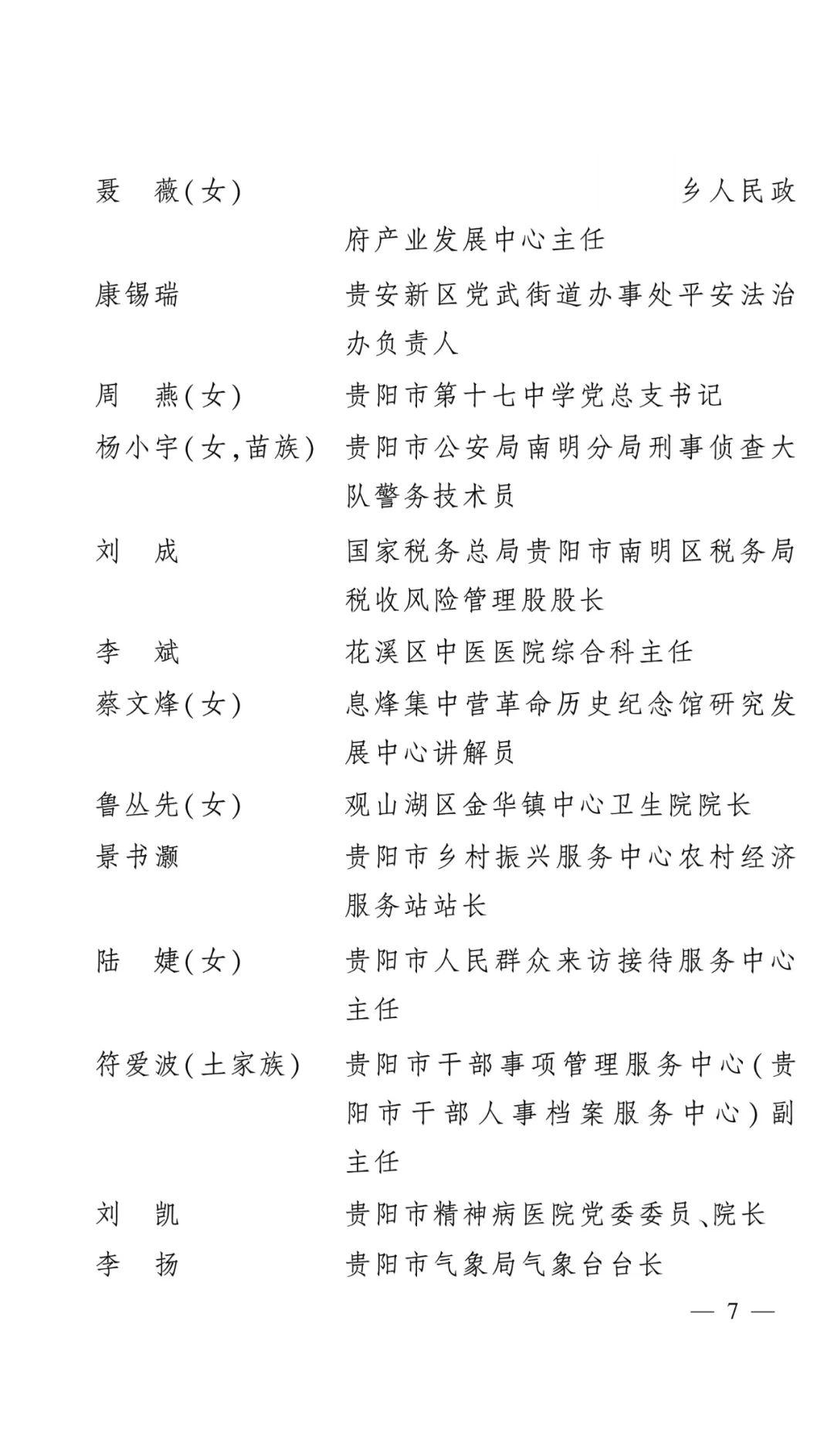 聂　薇(女)　　　　　　　　乡人民政府产业发展中心主任

康锡瑞　　贵安新区党武街道办事处平安法治办负责人

周　燕(女)　　贵阳市第十七中学党总支书记

杨小宇(女,苗族)　　贵阳市公安局南明分局刑事侦查大队警务技术员

刘　成　　国家税务总局贵阳市南明区税务局税收风险管理股股长

李　斌　　花溪区中医医院综合科主任

蔡文烽(女)　　息烽集中营革命历史纪念馆研究发展中心讲解员

鲁丛先(女)　　观山湖区金华镇中心卫生院院长

景书灏　　贵阳市乡村振兴服务中心农村经济服务站站长

陆　婕(女)　　贵阳市人民群众来访接待服务中心主任

符爱波(土家族)　　贵阳市干部事项管理服务中心(贵阳市干部人事档案服务中心)副主任

刘　凯　　贵阳市精神病医院党委委员、院长

李　扬　　贵阳市气象局气象台台长

— 7 —